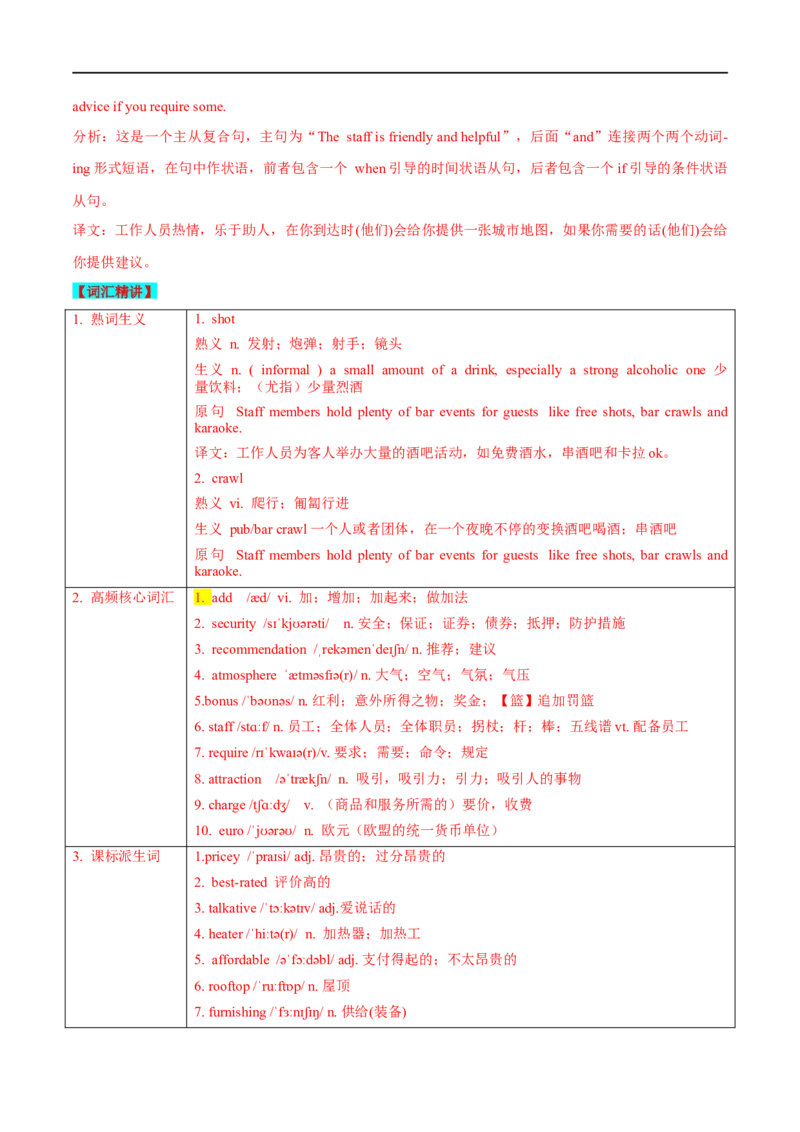 advice if you require some.

分析：这是一个主从复合句，主句为“The staff is friendly and helpful”，后面“and”连接两个两个动词-ing 形式短语，在句中作状语，前者包含一个 when 引导的时间状语从句，后者包含一个 if 引导的条件状语从句。

译文：工作人员热情，乐于助人，在你到达时(他们)会给你提供一张城市地图，如果你需要的话(他们)会给你提供建议。

【词汇精讲】

| 1. 熟词生义 | 1. shot<br>熟义 n. 发射；炮弹；射手；镜头<br>生义 n. ( informal ) a small amount of a drink, especially a strong alcoholic one 少量饮料；（尤指）少量烈酒<br>原句 Staff members hold plenty of bar events for guests like free shots, bar crawls and karaoke.<br>译文：工作人员为客人举办大量的酒吧活动，如免费酒水，串酒吧和卡拉 ok。<br>2. crawl<br>熟义 vi. 爬行；匍匐行进<br>生义 pub/bar crawl 一个人或者团体，在一个夜晚不停的变换酒吧喝酒；串酒吧<br>原句 Staff members hold plenty of bar events for guests like free shots, bar crawls and karaoke. |
|---|---|
| 2. 高频核心词汇 | 1. add /æd/ vi. 加；增加；加起来；做加法<br>2. security /sɪˈkjʊərəti/ n. 安全；保证；证券；债券；抵押；防护措施<br>3. recommendation /ˌrekəmenˈdeɪʃn/ n. 推荐；建议<br>4. atmosphere ˈætməsfɪə(r)/ n. 大气；空气；气氛；气压<br>5.bonus /ˈbəʊnəs/ n. 红利；意外所得之物；奖金；【篮】追加罚篮<br>6. staff /stɑːf/ n. 员工；全体人员；全体职员；拐杖；杆；棒；五线谱 vt. 配备员工<br>7. require /rɪˈkwaɪə(r)/v. 要求；需要；命令；规定<br>8. attraction /əˈtrækʃn/ n. 吸引，吸引力；引力；吸引人的事物<br>9. charge /tʃɑːdʒ/ v. （商品和服务所需的）要价，收费<br>10. euro /ˈjʊərəʊ/ n. 欧元（欧盟的统一货币单位） |
| 3. 课标派生词 | 1.pricey /ˈpraɪsi/ adj. 昂贵的；过分昂贵的<br>2. best-rated 评价高的<br>3. talkative /ˈtɔːkətɪv/ adj.爱说话的<br>4. heater /ˈhiːtə(r)/ n. 加热器；加热工<br>5. affordable /əˈfɔːdəbl/ adj. 支付得起的；不太昂贵的<br>6. rooftop /ˈruːftɒp/ n. 屋顶<br>7. furnishing /ˈfɜːnɪʃɪŋ/ n. 供给(装备) |